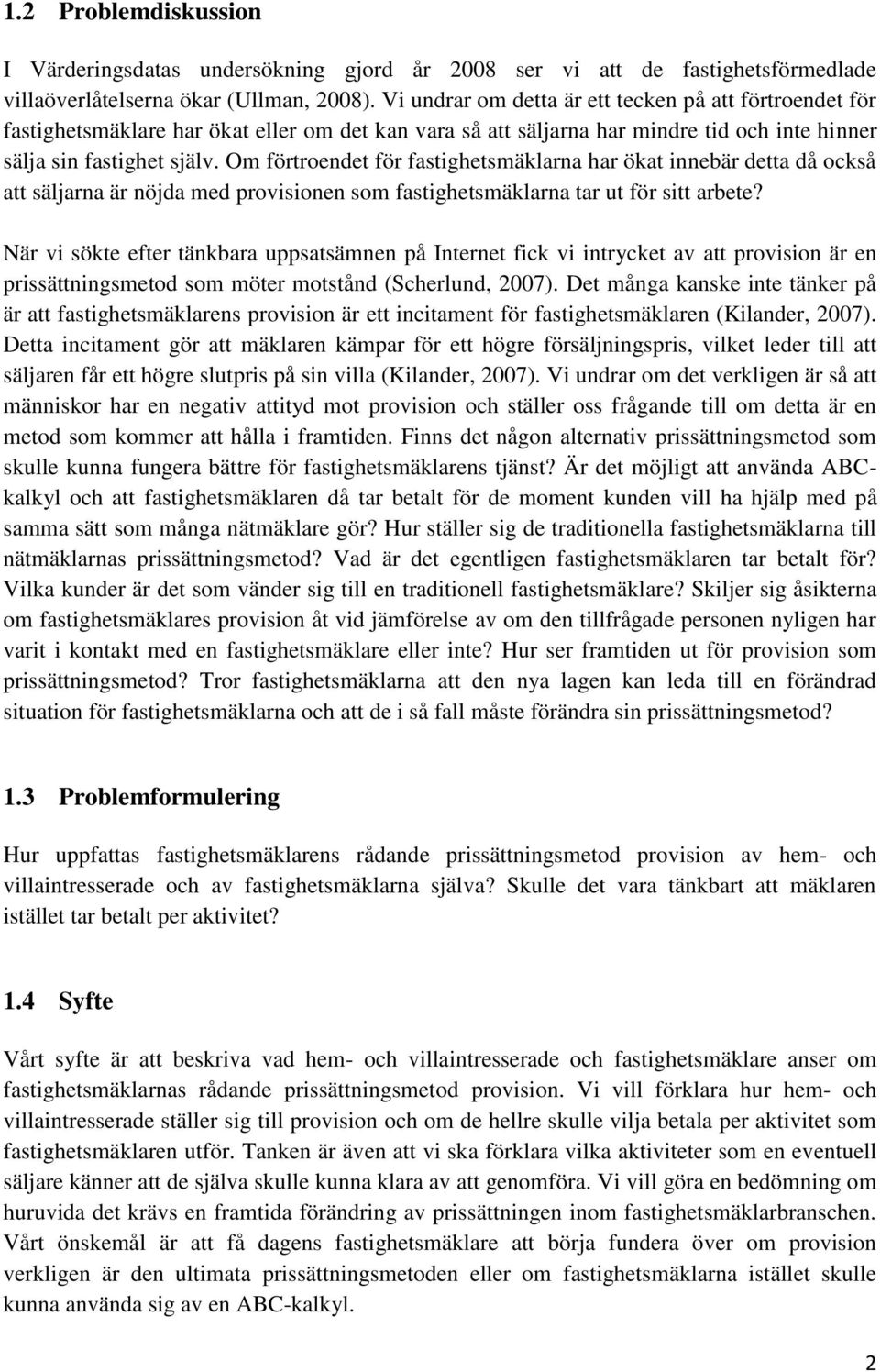 1.2 Problemdiskussion

I Värderingsdatas undersökning gjord år 2008 ser vi att de fastighetsförmedlade villaöverlåtelserna ökar (Ullman, 2008). Vi undrar om detta är ett tecken på att förtroendet för fastighetsmäklare har ökat eller om det kan vara så att säljarna har mindre tid och inte hinner sälja sin fastighet själv. Om förtroendet för fastighetsmäklarna har ökat innebär detta då också att säljarna är nöjda med provisionen som fastighetsmäklarna tar ut för sitt arbete?

När vi sökte efter tänkbara uppsatsämnen på Internet fick vi intrycket av att provision är en prissättningsmetod som möter motstånd (Scherlund, 2007). Det många kanske inte tänker på är att fastighetsmäklarens provision är ett incitament för fastighetsmäklaren (Kilander, 2007). Detta incitament gör att mäklaren kämpar för ett högre försäljningspris, vilket leder till att säljaren får ett högre slutpris på sin villa (Kilander, 2007). Vi undrar om det verkligen är så att människor har en negativ attityd mot provision och ställer oss frågande till om detta är en metod som kommer att hålla i framtiden. Finns det någon alternativ prissättningsmetod som skulle kunna fungera bättre för fastighetsmäklarens tjänst? Är det möjligt att använda ABC-kalkyl och att fastighetsmäklaren då tar betalt för de moment kunden vill ha hjälp med på samma sätt som många nätmäklare gör? Hur ställer sig de traditionella fastighetsmäklarna till nätmäklarnas prissättningsmetod? Vad är det egentligen fastighetsmäklaren tar betalt för? Vilka kunder är det som vänder sig till en traditionell fastighetsmäklare? Skiljer sig åsikterna om fastighetsmäklares provision åt vid jämförelse av om den tillfrågade personen nyligen har varit i kontakt med en fastighetsmäklare eller inte? Hur ser framtiden ut för provision som prissättningsmetod? Tror fastighetsmäklarna att den nya lagen kan leda till en förändrad situation för fastighetsmäklarna och att de i så fall måste förändra sin prissättningsmetod?

1.3 Problemformulering

Hur uppfattas fastighetsmäklarens rådande prissättningsmetod provision av hem- och villaintresserade och av fastighetsmäklarna själva? Skulle det vara tänkbart att mäklaren istället tar betalt per aktivitet?

1.4 Syfte

Vårt syfte är att beskriva vad hem- och villaintresserade och fastighetsmäklare anser om fastighetsmäklarnas rådande prissättningsmetod provision. Vi vill förklara hur hem- och villaintresserade ställer sig till provision och om de hellre skulle vilja betala per aktivitet som fastighetsmäklaren utför. Tanken är även att vi ska förklara vilka aktiviteter som en eventuell säljare känner att de själva skulle kunna klara av att genomföra. Vi vill göra en bedömning om huruvida det krävs en framtida förändring av prissättningen inom fastighetsmäklarbranschen. Vårt önskemål är att få dagens fastighetsmäklare att börja fundera över om provision verkligen är den ultimata prissättningsmetoden eller om fastighetsmäklarna istället skulle kunna använda sig av en ABC-kalkyl.

2